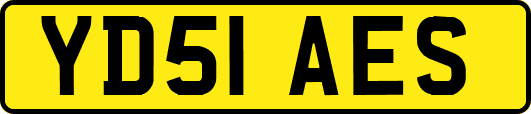 YD51 AES